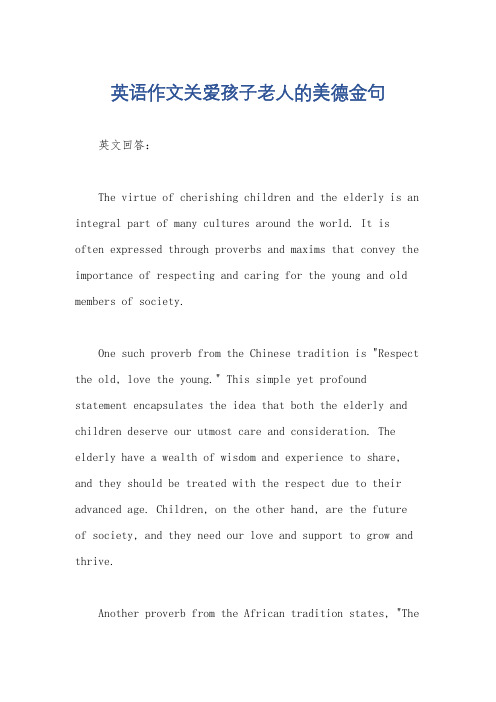 英语作文关爱孩子老人的美德金句

英文回答:

The virtue of cherishing children and the elderly is an integral part of many cultures around the world. It is often expressed through proverbs and maxims that convey the importance of respecting and caring for the young and old members of society.

One such proverb from the Chinese tradition is "Respect the old, love the young." This simple yet profound statement encapsulates the idea that both the elderly and children deserve our utmost care and consideration. The elderly have a wealth of wisdom and experience to share, and they should be treated with the respect due to their advanced age. Children, on the other hand, are the future of society, and they need our love and support to grow and thrive.

Another proverb from the African tradition states, "The